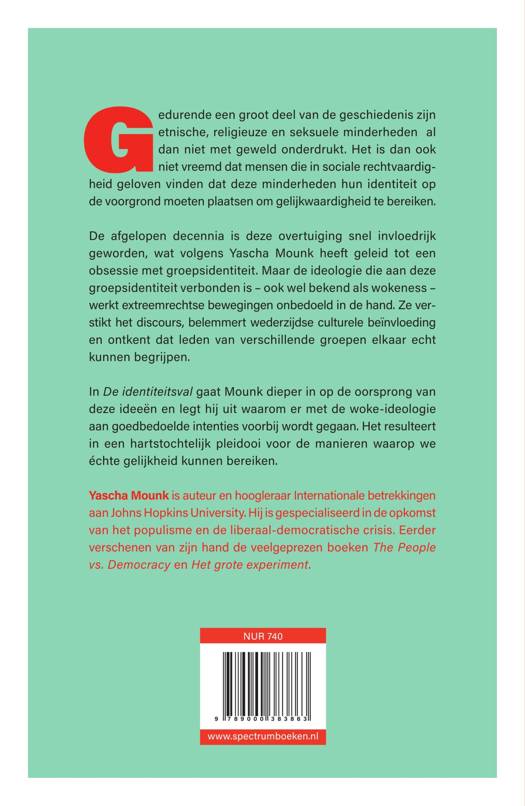 Gedurende een groot deel van de geschiedenis zijn etnische, religieuze en seksuele minderheden al dan niet met geweld onderdrukt. Het is dan ook niet vreemd dat mensen die in sociale rechtvaardigheid geloven vinden dat deze minderheden hun identiteit op de voorgrond moeten plaatsen om gelijkwaardigheid te bereiken.

De afgelopen decennia is deze overtuiging snel invloedrijk geworden, wat volgens Yascha Mounk heeft geleid tot een obsessie met groepsidentiteit. Maar de ideologie die aan deze groepsidentiteit verbonden is – ook wel bekend als wokeness – werkt extreemrechtse bewegingen onbedoeld in de hand. Ze verstikt het discours, belemmert wederzijdse culturele beïnvloeding en ontkent dat leden van verschillende groepen elkaar echt kunnen begrijpen.

In De identiteitsval gaat Mounk dieper in op de oorsprong van deze ideeën en legt hij uit waarom er met de woke-ideologie aan goedbedoelde intenties voorbij wordt gegaan. Het resulteert in een hartstochtelijk pleidooi voor de manieren waarop we échte gelijkheid kunnen bereiken.

Yascha Mounk is auteur en hoogleraar Internationale betrekkingen aan Johns Hopkins University. Hij is gespecialiseerd in de opkomst van het populisme en de liberaal-democratische crisis. Eerder verschenen van zijn hand de veelgeprezen boeken The People vs. Democracy en Het grote experiment.

NUR 740

9 789000 383863

www.spectrumboeken.nl